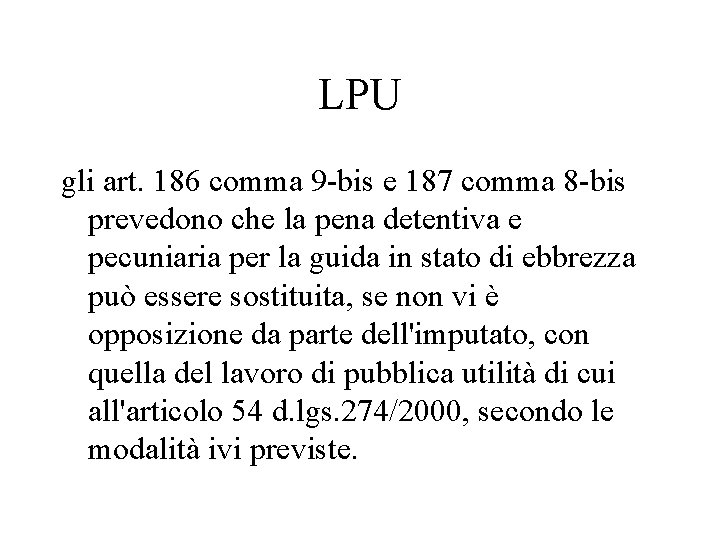 LPU

gli art. 186 comma 9-bis e 187 comma 8-bis prevedono che la pena detentiva e pecuniaria per la guida in stato di ebbrezza può essere sostituita, se non vi è opposizione da parte dell'imputato, con quella del lavoro di pubblica utilità di cui all'articolo 54 d.lgs.274/2000, secondo le modalità ivi previste.